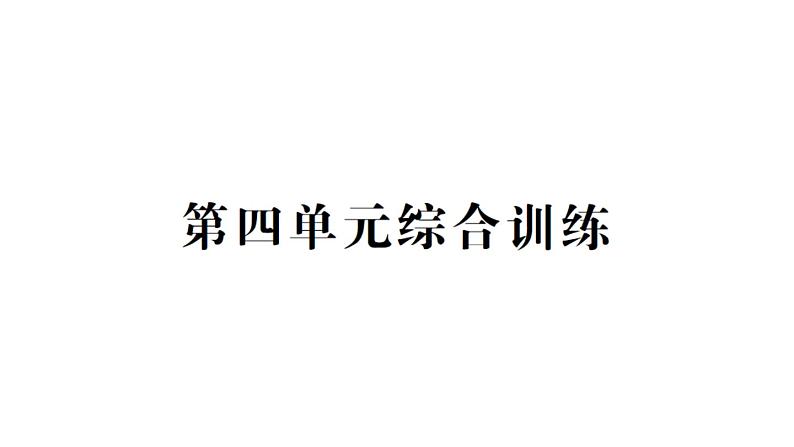 第四单元综合训练